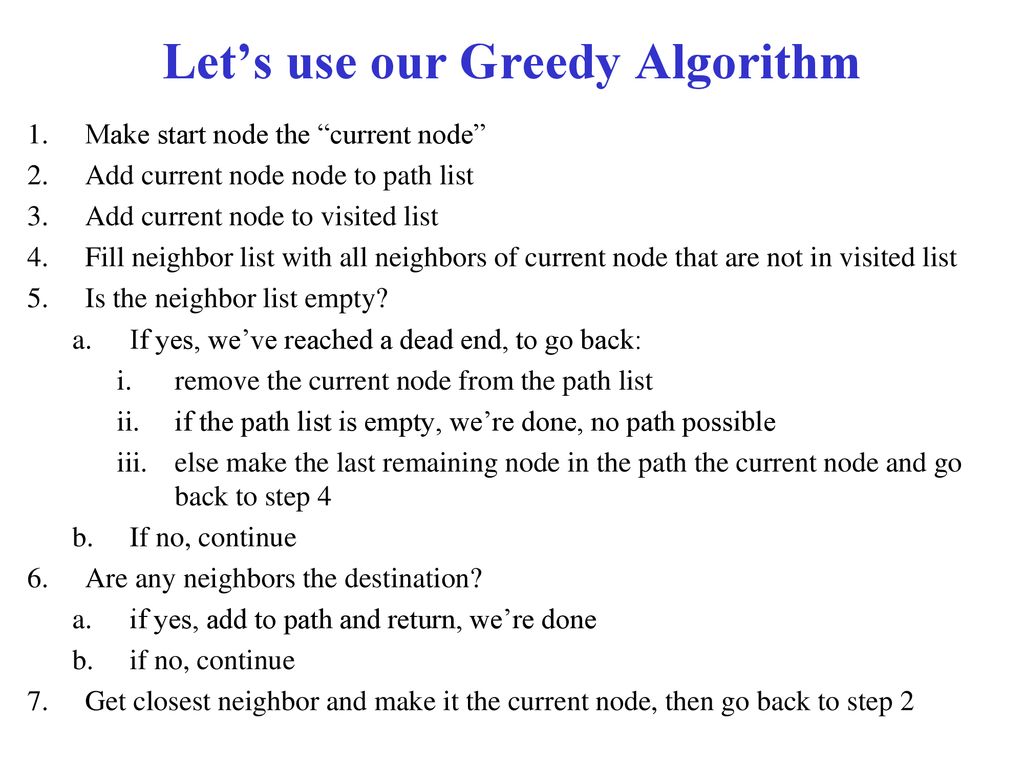 Let’s use our Greedy Algorithm

1. Make start node the “current node”
2. Add current node node to path list
3. Add current node to visited list
4. Fill neighbor list with all neighbors of current node that are not in visited list
5. Is the neighbor list empty?
   a. If yes, we’ve reached a dead end, to go back:
      i. remove the current node from the path list
      ii. if the path list is empty, we’re done, no path possible
      iii. else make the last remaining node in the path the current node and go back to step 4
   b. If no, continue
6. Are any neighbors the destination?
   a. if yes, add to path and return, we’re done
   b. if no, continue
7. Get closest neighbor and make it the current node, then go back to step 2